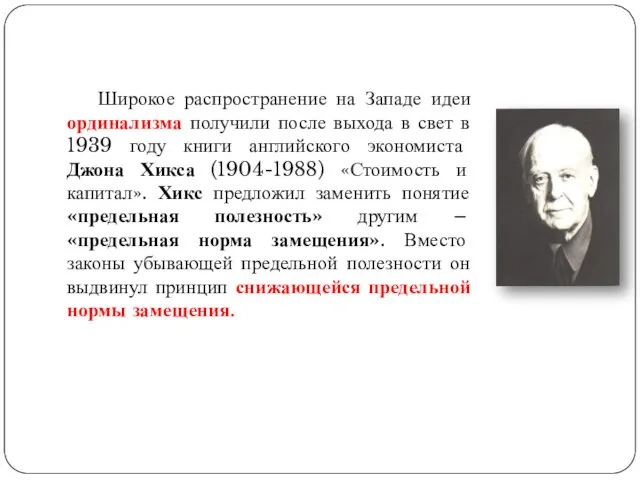 Широкое распространение на Западе идеи ординализма получили после выхода в свет в 1939 году книги английского экономиста Джона Хикса (1904-1988) «Стоимость и капитал». Хикс предложил заменить понятие «предельная полезность» другим – «предельная норма замещения». Вместо законы убывающей предельной полезности он выдвинул принцип снижающейся предельной нормы замещения.